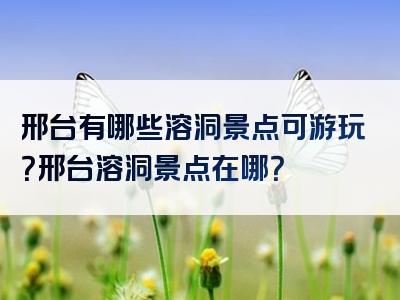 邢台有哪些溶洞景点可游玩?邢台溶洞景点在哪?